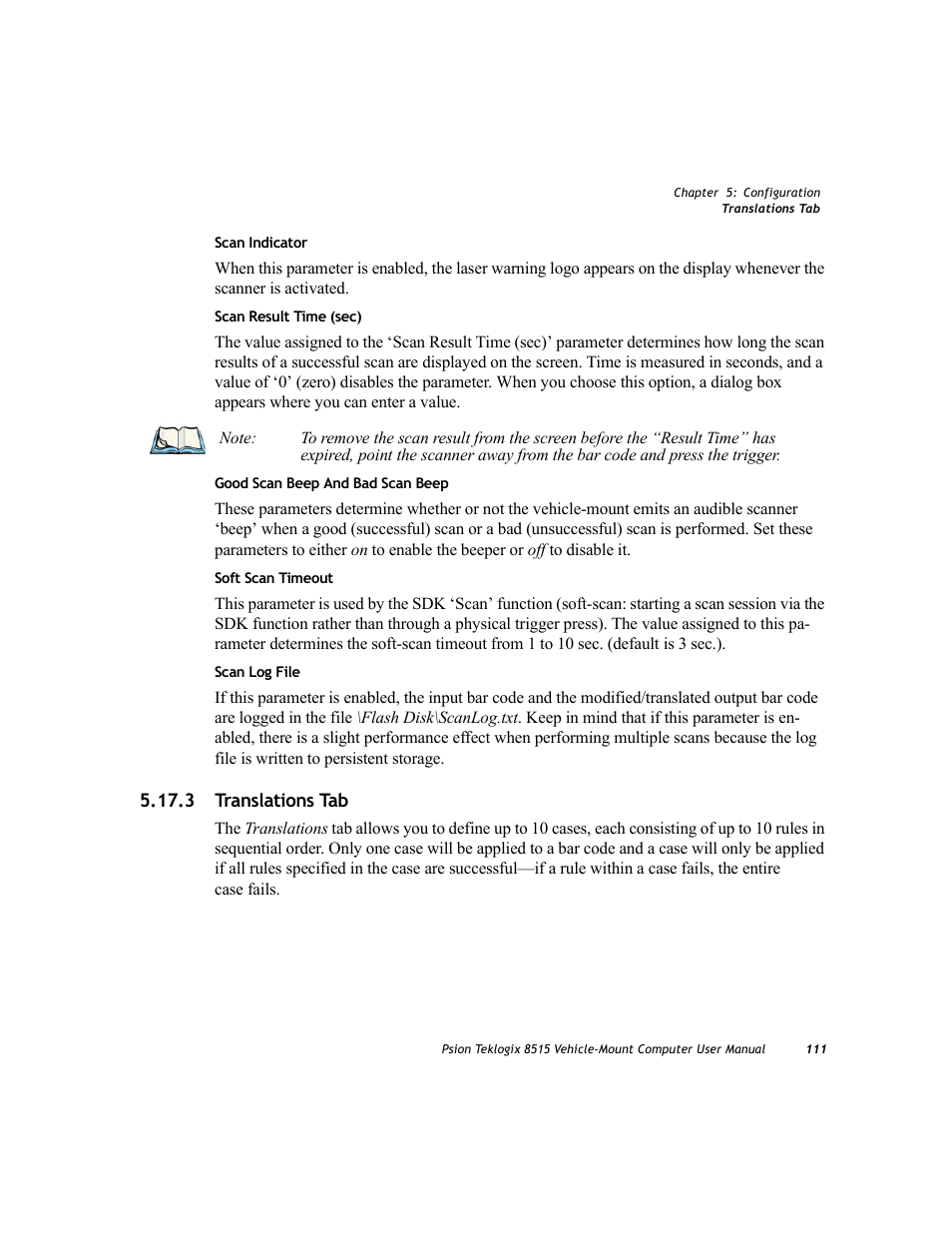 Chapter 5: Configuration
Translations Tab

Scan Indicator

When this parameter is enabled, the laser warning logo appears on the display whenever the scanner is activated.

Scan Result Time (sec)

The value assigned to the ‘Scan Result Time (sec)’ parameter determines how long the scan results of a successful scan are displayed on the screen. Time is measured in seconds, and a value of ‘0’ (zero) disables the parameter. When you choose this option, a dialog box appears where you can enter a value.

Note: To remove the scan result from the screen before the “Result Time” has expired, point the scanner away from the bar code and press the trigger.

Good Scan Beep And Bad Scan Beep

These parameters determine whether or not the vehicle-mount emits an audible scanner ‘beep’ when a good (successful) scan or a bad (unsuccessful) scan is performed. Set these parameters to either on to enable the beeper or off to disable it.

Soft Scan Timeout

This parameter is used by the SDK ‘Scan’ function (soft-scan: starting a scan session via the SDK function rather than through a physical trigger press). The value assigned to this parameter determines the soft-scan timeout from 1 to 10 sec. (default is 3 sec.).

Scan Log File

If this parameter is enabled, the input bar code and the modified/translated output bar code are logged in the file \Flash Disk\ScanLog.txt. Keep in mind that if this parameter is enabled, there is a slight performance effect when performing multiple scans because the log file is written to persistent storage.

5.17.3 Translations Tab

The Translations tab allows you to define up to 10 cases, each consisting of up to 10 rules in sequential order. Only one case will be applied to a bar code and a case will only be applied if all rules specified in the case are successful—if a rule within a case fails, the entire case fails.

Psion Teklogix 8515 Vehicle-Mount Computer User Manual 111